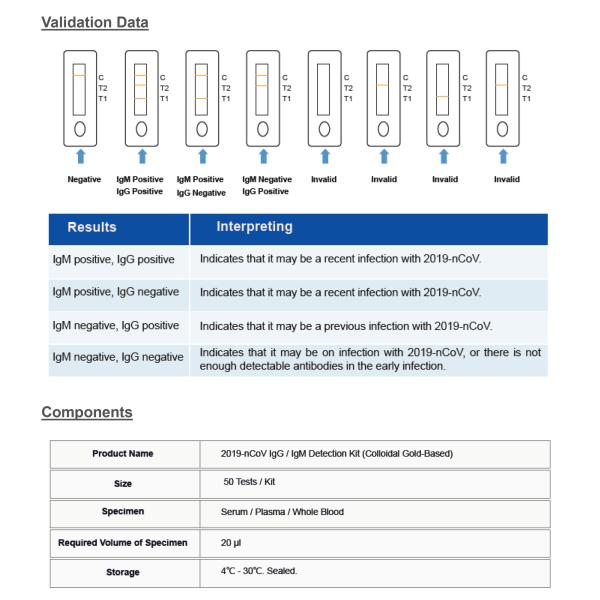 Validation Data

C
T2
T1

C
T2
T1

C
T2
T1

C
T2
T1

C
T2
T1

C
T2
T1

C
T2
T1

C
T2
T1

Negative

IgM Positive
IgG Positive

IgM Positive
IgG Negative

IgM Negative
IgG Positive

Invalid

Invalid

Invalid

Invalid

| Results | Interpreting |
|---|---|
| IgM positive, IgG positive | Indicates that it may be a recent infection with 2019-nCoV. |
| IgM positive, IgG negative | Indicates that it may be a recent infection with 2019-nCoV. |
| IgM negative, IgG positive | Indicates that it may be a previous infection with 2019-nCoV. |
| IgM negative, IgG negative | Indicates that it may be on infection with 2019-nCoV, or there is not enough detectable antibodies in the early infection. |

Components

| Product Name | 2019-nCoV IgG / IgM Detection Kit (Colloidal Gold-Based) |
|---|---|
| Size | 50 Tests / Kit |
| Specimen | Serum / Plasma / Whole Blood |
| Required Volume of Specimen | 20 µl |
| Storage | 4℃ - 30℃. Sealed. |